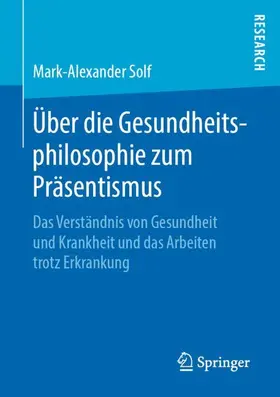 RESEARCH

Mark-Alexander Solf

Über die Gesundheitsphilosophie zum Präsentismus

Das Verständnis von Gesundheit und Krankheit und das Arbeiten trotz Erkrankung

Springer